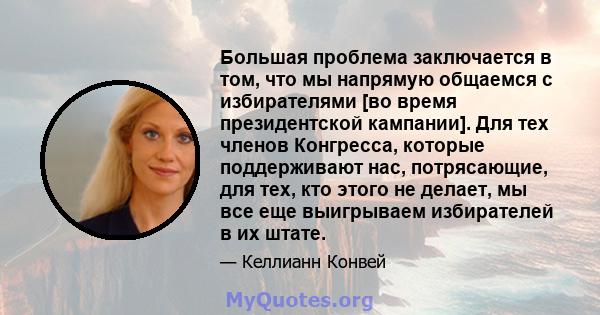 Большая проблема заключается в том, что мы напрямую общаемся с избирателями [во время президентской кампании]. Для тех членов Конгресса, которые поддерживают нас, потрясающие, для тех, кто этого не делает, мы все еще выигрываем избирателей в их штате.

— Келлианн Конвей

MyQuotes.org